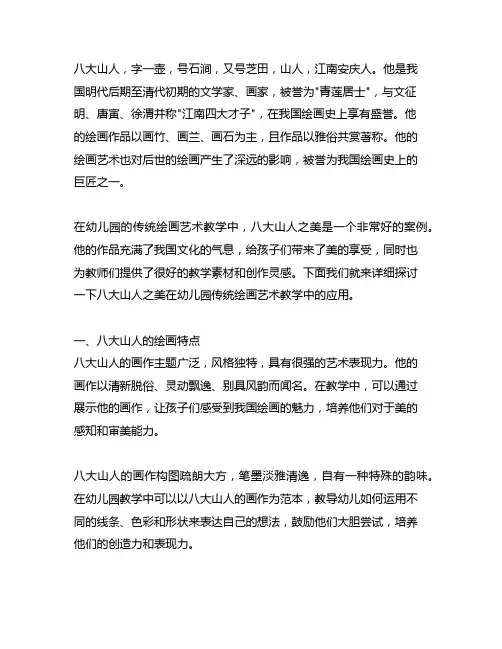 八大山人，字一壶，号石涧，又号芝田，山人，江南安庆人。他是我国明代后期至清代初期的文学家、画家，被誉为"青莲居士"，与文征明、唐寅、徐渭并称"江南四大才子"，在我国绘画史上享有盛誉。他的绘画作品以画竹、画兰、画石为主，且作品以雅俗共赏著称。他的绘画艺术也对后世的绘画产生了深远的影响，被誉为我国绘画史上的巨匠之一。

在幼儿园的传统绘画艺术教学中，八大山人之美是一个非常好的案例。他的作品充满了我国文化的气息，给孩子们带来了美的享受，同时也为教师们提供了很好的教学素材和创作灵感。下面我们就来详细探讨一下八大山人之美在幼儿园传统绘画艺术教学中的应用。

一、八大山人的绘画特点
八大山人的画作主题广泛，风格独特，具有很强的艺术表现力。他的画作以清新脱俗、灵动飘逸、别具风韵而闻名。在教学中，可以通过展示他的画作，让孩子们感受到我国绘画的魅力，培养他们对于美的感知和审美能力。

八大山人的画作构图疏朗大方，笔墨淡雅清逸，自有一种特殊的韵味。在幼儿园教学中可以以八大山人的画作为范本，教导幼儿如何运用不同的线条、色彩和形状来表达自己的想法，鼓励他们大胆尝试，培养他们的创造力和表现力。